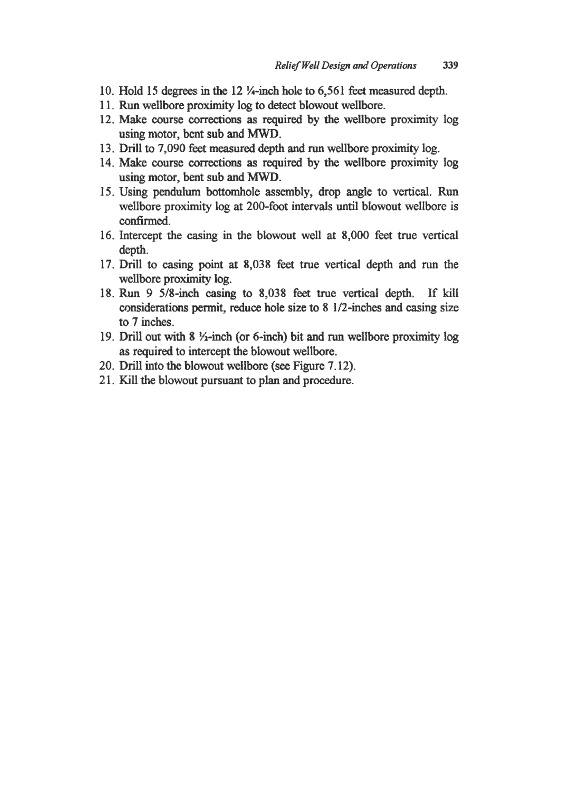 Relief Well Design and Operations 339

10. Hold 15 degrees in the 12 ¼-inch hole to 6,561 feet measured depth.
11. Run wellbore proximity log to detect blowout wellbore.
12. Make course corrections as required by the wellbore proximity log using motor, bent sub and MWD.
13. Drill to 7,090 feet measured depth and run wellbore proximity log.
14. Make course corrections as required by the wellbore proximity log using motor, bent sub and MWD.
15. Using pendulum bottomhole assembly, drop angle to vertical. Run wellbore proximity log at 200-foot intervals until blowout wellbore is confirmed.
16. Intercept the casing in the blowout well at 8,000 feet true vertical depth.
17. Drill to casing point at 8,038 feet true vertical depth and run the wellbore proximity log.
18. Run 9 5/8-inch casing to 8,038 feet true vertical depth. If kill considerations permit, reduce hole size to 8 1/2-inches and casing size to 7 inches.
19. Drill out with 8 ½-inch (or 6-inch) bit and run wellbore proximity log as required to intercept the blowout wellbore.
20. Drill into the blowout wellbore (see Figure 7.12).
21. Kill the blowout pursuant to plan and procedure.